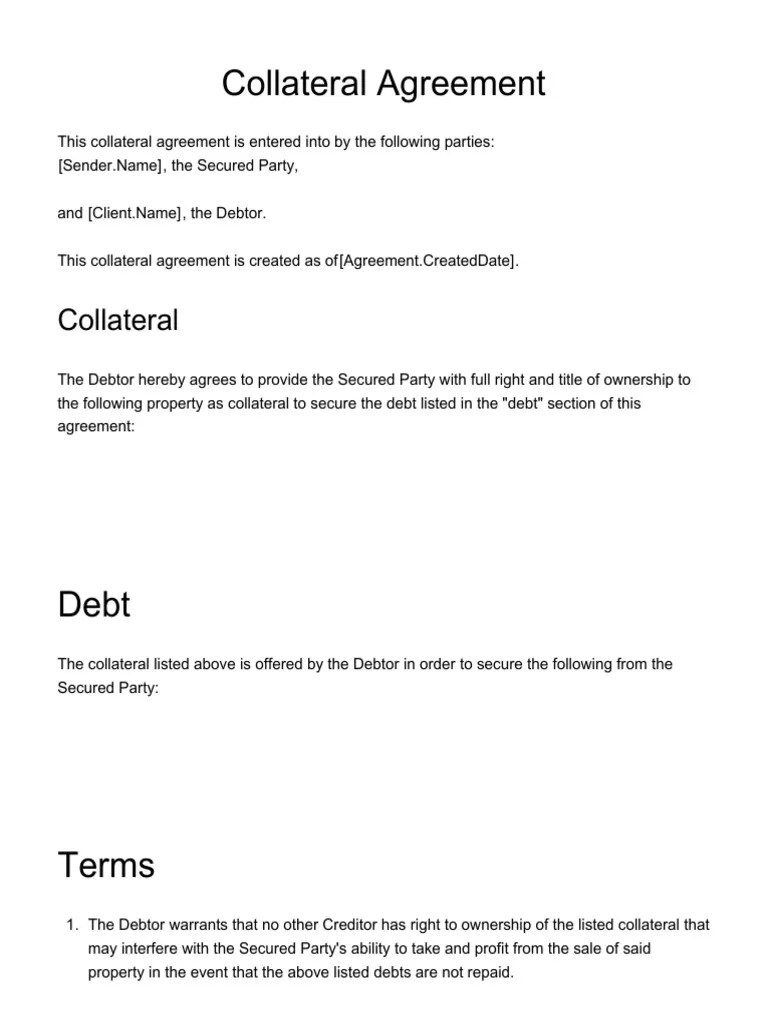 Collateral Agreement

This collateral agreement is entered into by the following parties:
[Sender.Name], the Secured Party,

and [Client.Name], the Debtor.

This collateral agreement is created as of[Agreement.CreatedDate].

Collateral

The Debtor hereby agrees to provide the Secured Party with full right and title of ownership to the following property as collateral to secure the debt listed in the "debt" section of this agreement:

Debt

The collateral listed above is offered by the Debtor in order to secure the following from the Secured Party:

Terms

1. The Debtor warrants that no other Creditor has right to ownership of the listed collateral that may interfere with the Secured Party's ability to take and profit from the sale of said property in the event that the above listed debts are not repaid.